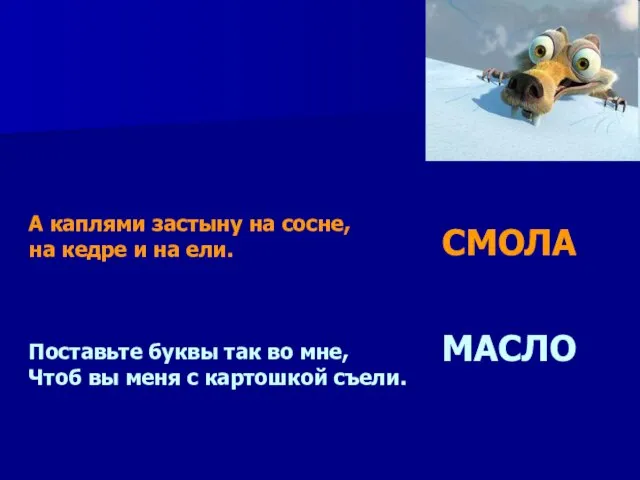 А каплями застыну на сосне, на кедре и на ели.

СМОЛА

Поставьте буквы так во мне, Чтоб вы меня с картошкой съели.

МАСЛО